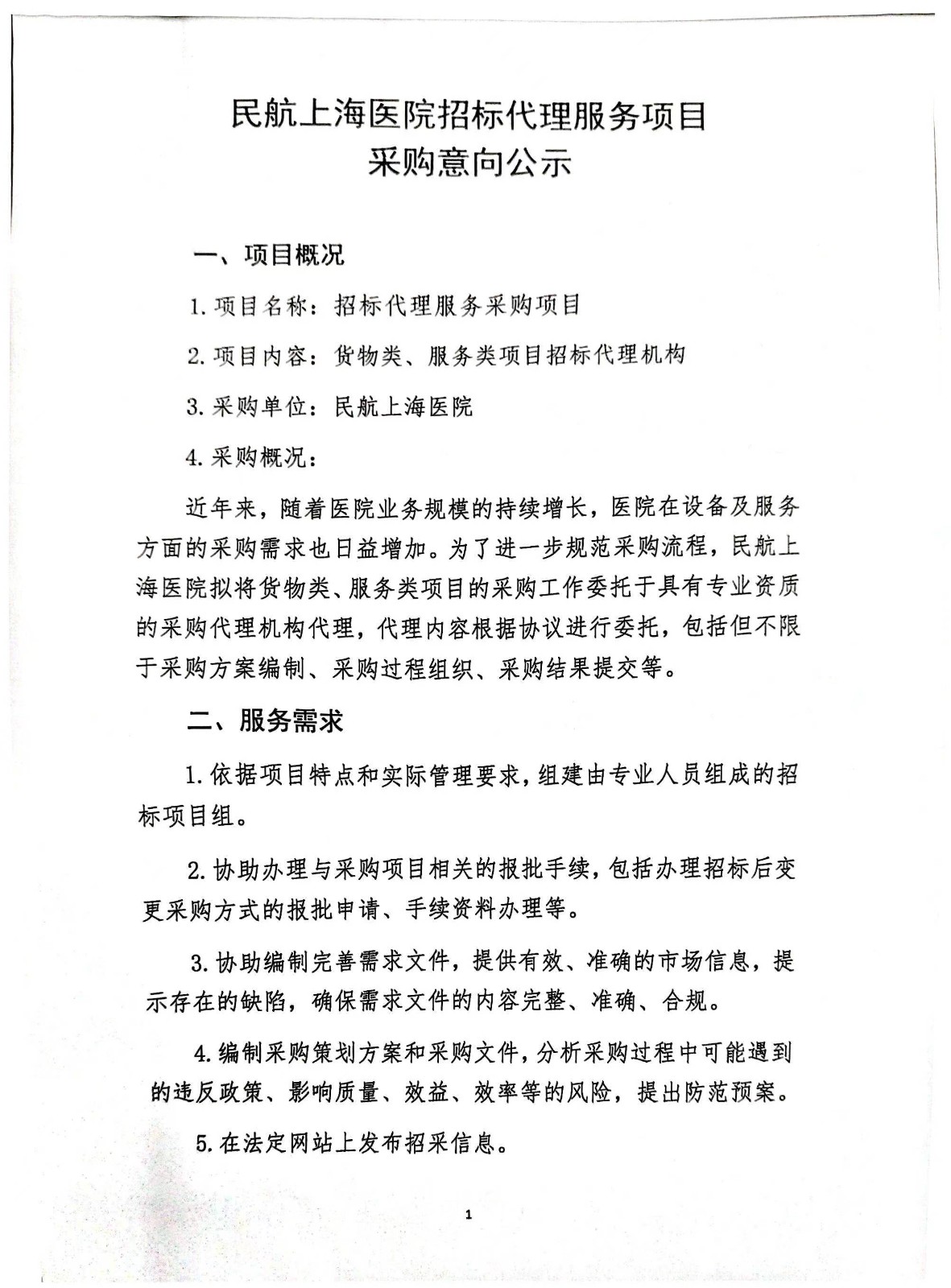 民航上海医院招标代理服务项目
采购意向公示

一、项目概况

1. 项目名称：招标代理服务采购项目

2. 项目内容：货物类、服务类项目招标代理机构

3. 采购单位：民航上海医院

4. 采购概况：

近年来，随着医院业务规模的持续增长，医院在设备及服务方面的采购需求也日益增加。为了进一步规范采购流程，民航上海医院拟将货物类、服务类项目的采购工作委托于具有专业资质的采购代理机构代理，代理内容根据协议进行委托，包括但不限于采购方案编制、采购过程组织、采购结果提交等。

二、服务需求

1. 依据项目特点和实际管理要求，组建由专业人员组成的招标项目组。

2. 协助办理与采购项目相关的报批手续，包括办理招标后变更采购方式的报批申请、手续资料办理等。

3. 协助编制完善需求文件，提供有效、准确的市场信息，提示存在的缺陷，确保需求文件的内容完整、准确、合规。

4. 编制采购策划方案和采购文件，分析采购过程中可能遇到的违反政策、影响质量、效益、效率等的风险，提出防范预案。

5. 在法定网站上发布招采信息。

1